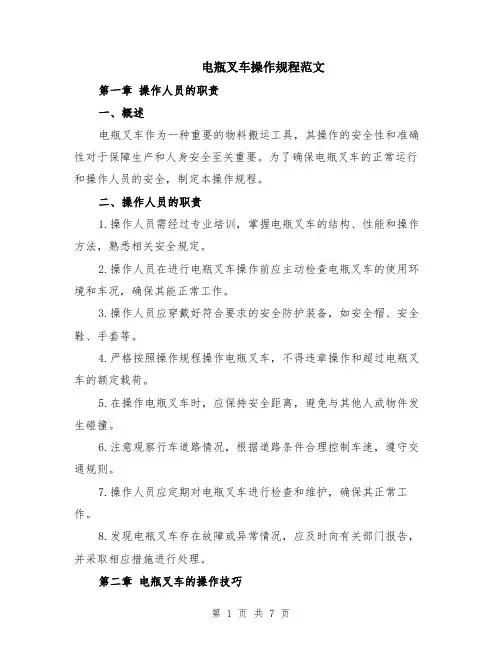 电瓶叉车操作规程范文

第一章 操作人员的职责

一、概述

电瓶叉车作为一种重要的物料搬运工具，其操作的安全性和准确性对于保障生产和人身安全至关重要。为了确保电瓶叉车的正常运行和操作人员的安全，制定本操作规程。

二、操作人员的职责

1.操作人员需经过专业培训，掌握电瓶叉车的结构、性能和操作方法，熟悉相关安全规定。

2.操作人员在进行电瓶叉车操作前应主动检查电瓶叉车的使用环境和车况，确保其能正常工作。

3.操作人员应穿戴好符合要求的安全防护装备，如安全帽、安全鞋、手套等。

4.严格按照操作规程操作电瓶叉车，不得违章操作和超过电瓶叉车的额定载荷。

5.在操作电瓶叉车时，应保持安全距离，避免与其他人或物件发生碰撞。

6.注意观察行车道路情况，根据道路条件合理控制车速，遵守交通规则。

7.操作人员应定期对电瓶叉车进行检查和维护，确保其正常工作。

8.发现电瓶叉车存在故障或异常情况，应及时向有关部门报告，并采取相应措施进行处理。

第二章 电瓶叉车的操作技巧

第 1 页 共 7 页